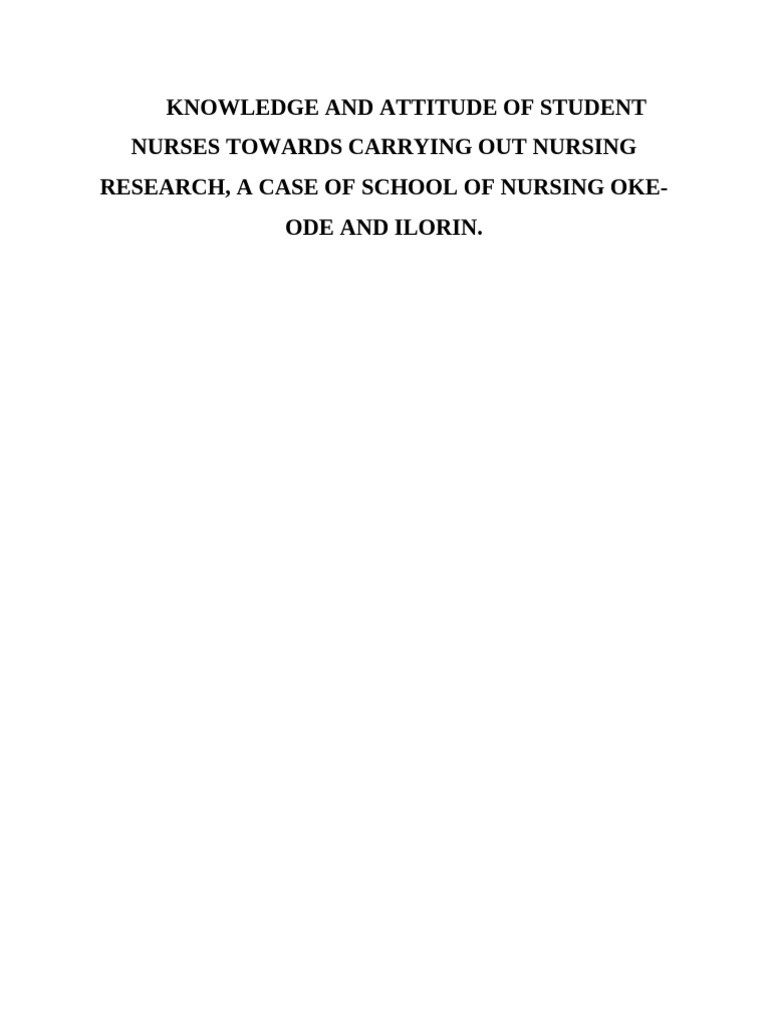 KNOWLEDGE AND ATTITUDE OF STUDENT NURSES TOWARDS CARRYING OUT NURSING RESEARCH, A CASE OF SCHOOL OF NURSING OKE-ODE AND ILORIN.